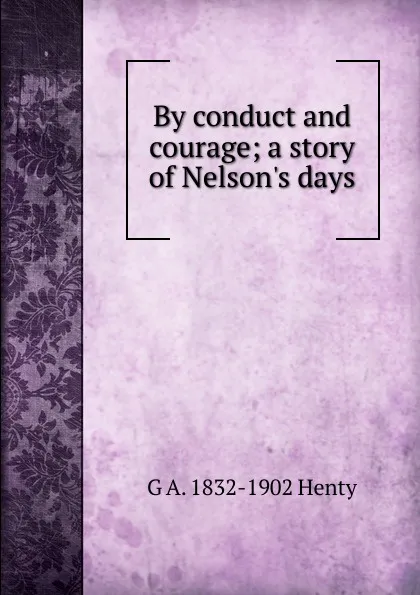 By conduct and courage; a story of Nelson's days

G A. 1832-1902 Henty